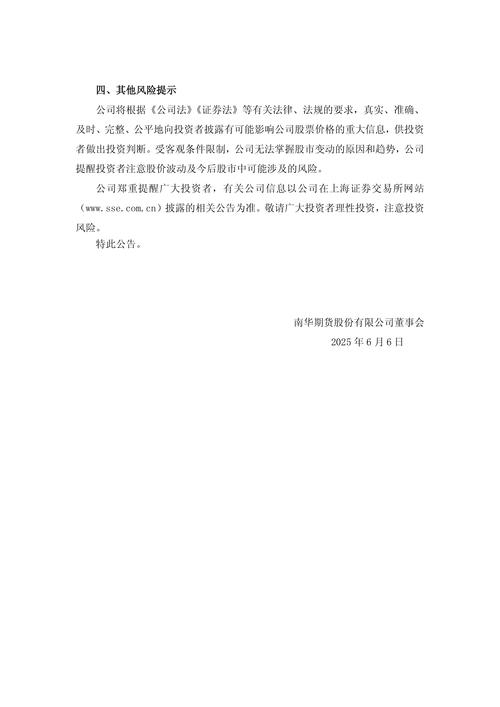 四、其他风险提示

公司将根据《公司法》《证券法》等有关法律、法规的要求，真实、准确、及时、完整、公平地向投资者披露有可能影响公司股票价格的重大信息，供投资者做出投资判断。受客观条件限制，公司无法掌握股市变动的原因和趋势，公司提醒投资者注意股价波动及今后股市中可能涉及的风险。

公司郑重提醒广大投资者，有关公司信息以公司在上海证券交易所网站（www.sse.com.cn）披露的相关公告为准。敬请广大投资者理性投资，注意投资风险。

特此公告。

南华期货股份有限公司董事会
2025 年 6 月 6 日